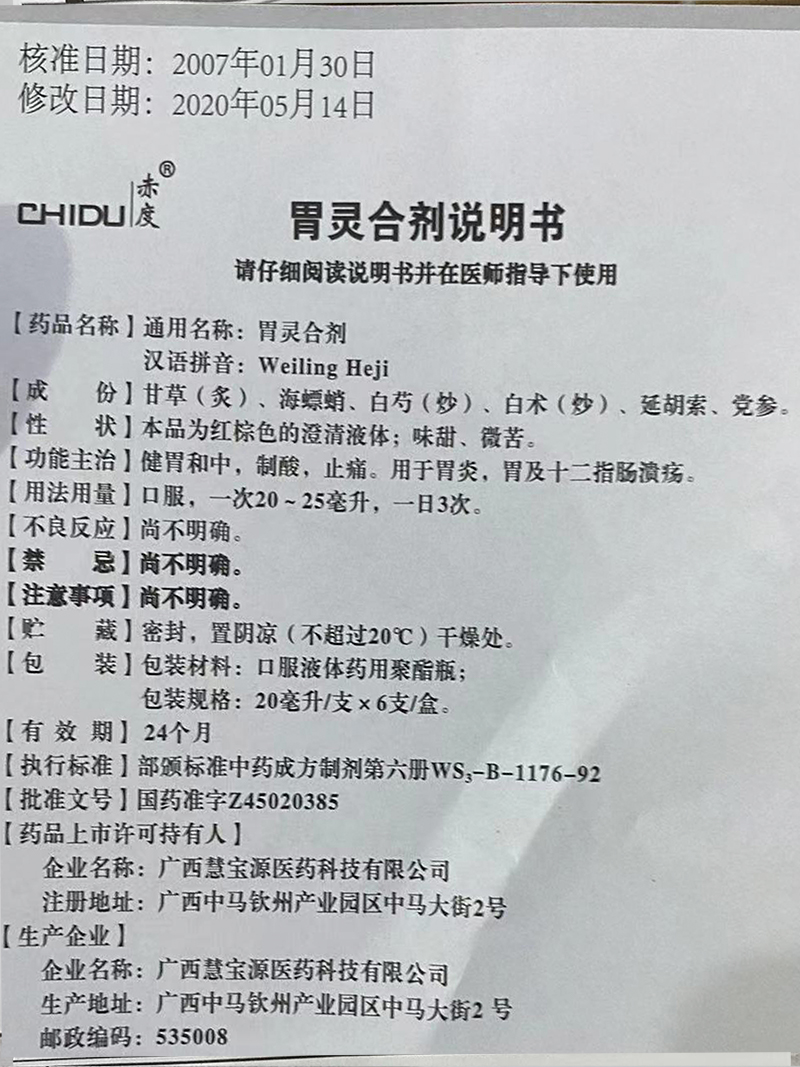 核准日期：2007年01月30日
修改日期：2020年05月14日

CHIDU 赤度®

胃灵合剂说明书

请仔细阅读说明书并在医师指导下使用

【药品名称】通用名称：胃灵合剂
汉语拼音：Weiling Heji

【成　　份】甘草（炙）、海螵蛸、白芍（炒）、白术（炒）、延胡索、党参。

【性　　状】本品为红棕色的澄清液体；味甜、微苦。

【功能主治】健胃和中，制酸，止痛。用于胃炎，胃及十二指肠溃疡。

【用法用量】口服，一次20～25毫升，一日3次。

【不良反应】尚不明确。

【禁　　忌】尚不明确。

【注意事项】尚不明确。

【贮　　藏】密封，置阴凉（不超过20℃）干燥处。

【包　　装】包装材料：口服液体药用聚酯瓶；
包装规格：20毫升/支×6支/盒。

【有 效 期】24个月

【执行标准】部颁标准中药成方制剂第六册$WS_3$-B-1176-92

【批准文号】国药准字Z45020385

【药品上市许可持有人】
企业名称：广西慧宝源医药科技有限公司
注册地址：广西中马钦州产业园区中马大街2号

【生产企业】
企业名称：广西慧宝源医药科技有限公司
生产地址：广西中马钦州产业园区中马大街2号
邮政编码：535008